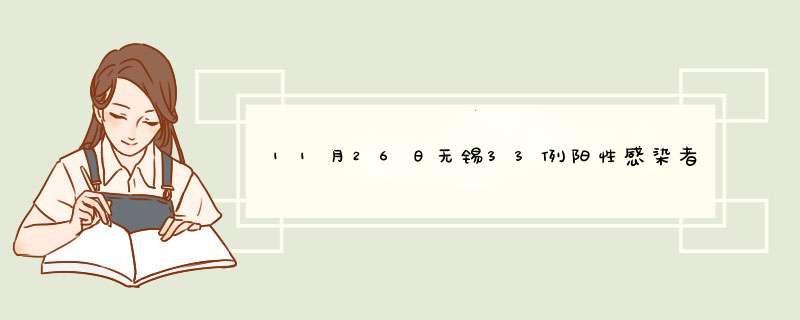 11月26日无锡33例阳性感染者